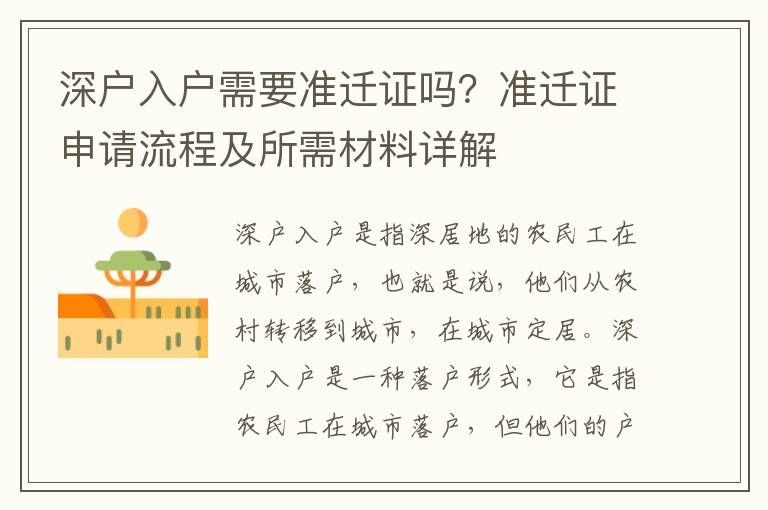 深户入户需要准迁证吗？准迁证申请流程及所需材料详解

深户入户是指深居地的农民工在城市落户，也就是说，他们从农村转移到城市，在城市定居。深户入户是一种落户形式，它是指农民工在城市落户，但他们的户